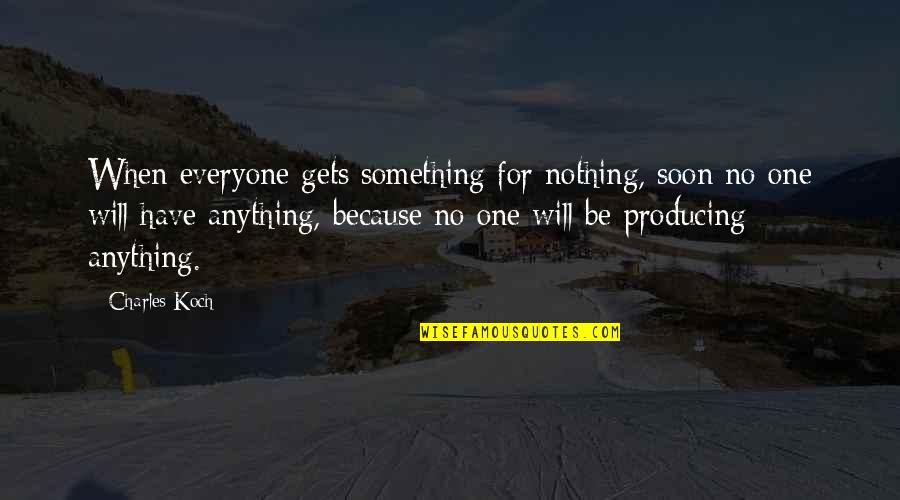 When everyone gets something for nothing, soon no one will have anything, because no one will be producing anything.

Charles Koch

WISEFAMOUSQUOTES.COM